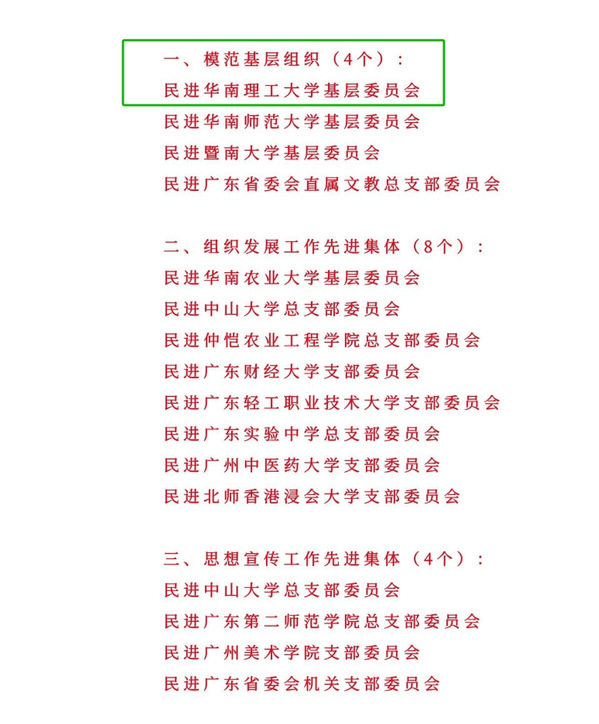 一、模范基层组织（4个）：
民进华南理工大学基层委员会
民进华南师范大学基层委员会
民进暨南大学基层委员会
民进广东省委会直属文教总支部委员会

二、组织发展工作先进集体（8个）：
民进华南农业大学基层委员会
民进中山大学总支部委员会
民进仲恺农业工程学院总支部委员会
民进广东财经大学支部委员会
民进广东轻工职业技术大学支部委员会
民进广东实验中学总支部委员会
民进广州中医药大学支部委员会
民进北师香港浸会大学支部委员会

三、思想宣传工作先进集体（4个）：
民进中山大学总支部委员会
民进广东第二师范学院总支部委员会
民进广州美术学院支部委员会
民进广东省委会机关支部委员会